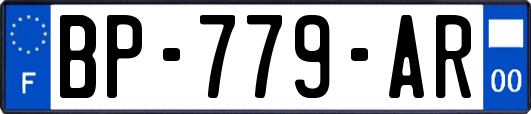 F
BP-779-AR
00